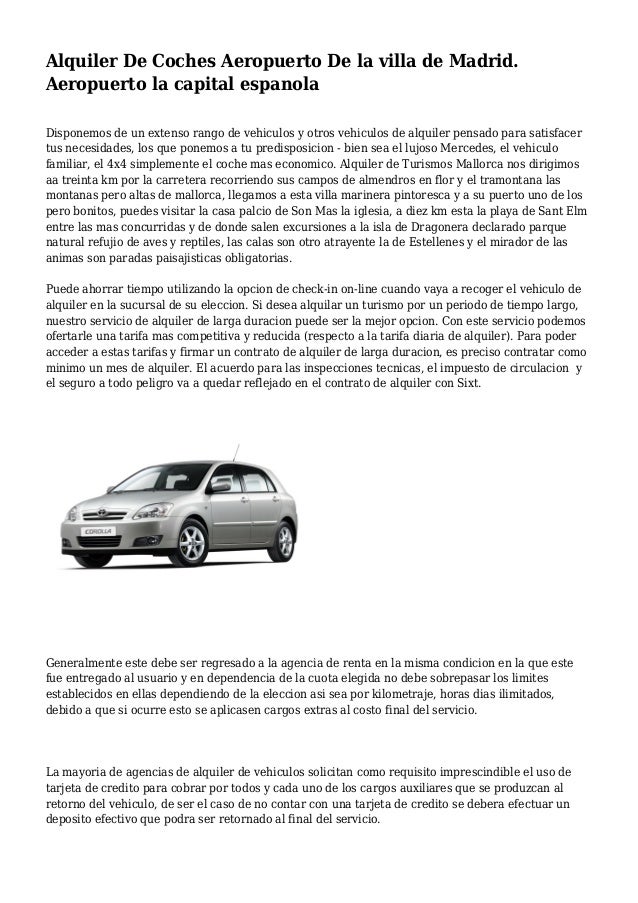 Alquiler De Coches Aeropuerto De la villa de Madrid. Aeropuerto la capital espanola

Disponemos de un extenso rango de vehiculos y otros vehiculos de alquiler pensado para satisfacer tus necesidades, los que ponemos a tu predisposicion - bien sea el lujoso Mercedes, el vehiculo familiar, el 4x4 simplemente el coche mas economico. Alquiler de Turismos Mallorca nos dirigimos aa treinta km por la carretera recorriendo sus campos de almendros en flor y el tramontana las montanas pero altas de mallorca, llegamos a esta villa marinera pintoresca y a su puerto uno de los pero bonitos, puedes visitar la casa palcio de Son Mas la iglesia, a diez km esta la playa de Sant Elm entre las mas concurridas y de donde salen excursiones a la isla de Dragonera declarado parque natural refujio de aves y reptiles, las calas son otro atrayente la de Estellenes y el mirador de las animas son paradas paisajisticas obligatorias.

Puede ahorrar tiempo utilizando la opcion de check-in on-line cuando vaya a recoger el vehiculo de alquiler en la sucursal de su eleccion. Si desea alquilar un turismo por un periodo de tiempo largo, nuestro servicio de alquiler de larga duracion puede ser la mejor opcion. Con este servicio podemos ofertarle una tarifa mas competitiva y reducida (respecto a la tarifa diaria de alquiler). Para poder acceder a estas tarifas y firmar un contrato de alquiler de larga duracion, es preciso contratar como minimo un mes de alquiler. El acuerdo para las inspecciones tecnicas, el impuesto de circulacion y el seguro a todo peligro va a quedar reflejado en el contrato de alquiler con Sixt.

COROLLA

Generalmente este debe ser regresado a la agencia de renta en la misma condicion en la que este fue entregado al usuario y en dependencia de la cuota elegida no debe sobrepasar los limites establecidos en ellas dependiendo de la eleccion asi sea por kilometraje, horas dias ilimitados, debido a que si ocurre esto se aplicasen cargos extras al costo final del servicio.

La mayoria de agencias de alquiler de vehiculos solicitan como requisito imprescindible el uso de tarjeta de credito para cobrar por todos y cada uno de los cargos auxiliares que se produzcan al retorno del vehiculo, de ser el caso de no contar con una tarjeta de credito se debera efectuar un deposito efectivo que podra ser retornado al final del servicio.